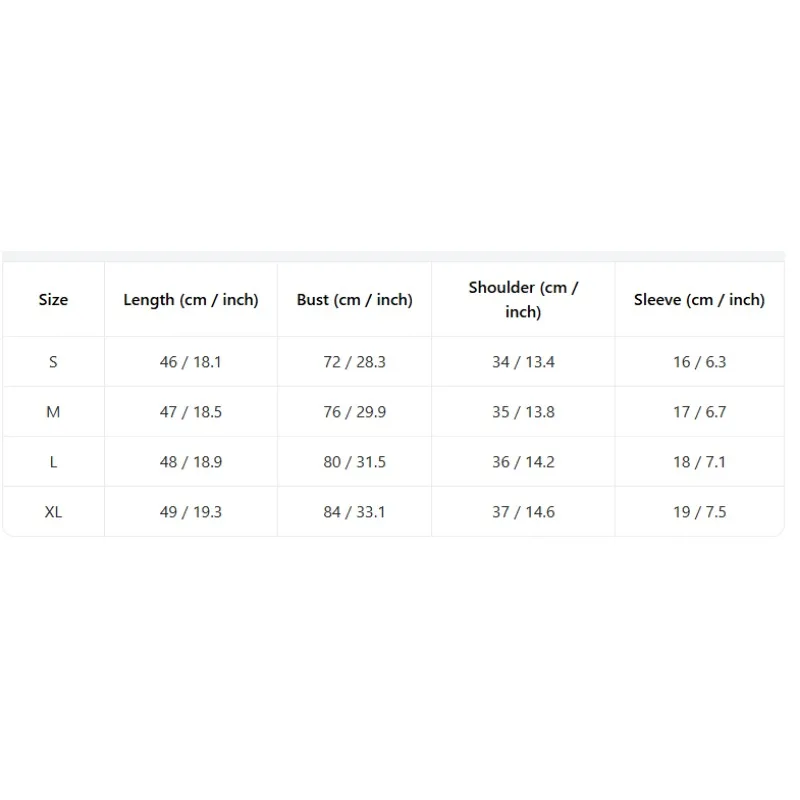 | Size | Length (cm / inch) | Bust (cm / inch) | Shoulder (cm / inch) | Sleeve (cm / inch) |
|---|---|---|---|---|
| S | 46 / 18.1 | 72 / 28.3 | 34 / 13.4 | 16 / 6.3 |
| M | 47 / 18.5 | 76 / 29.9 | 35 / 13.8 | 17 / 6.7 |
| L | 48 / 18.9 | 80 / 31.5 | 36 / 14.2 | 18 / 7.1 |
| XL | 49 / 19.3 | 84 / 33.1 | 37 / 14.6 | 19 / 7.5 |